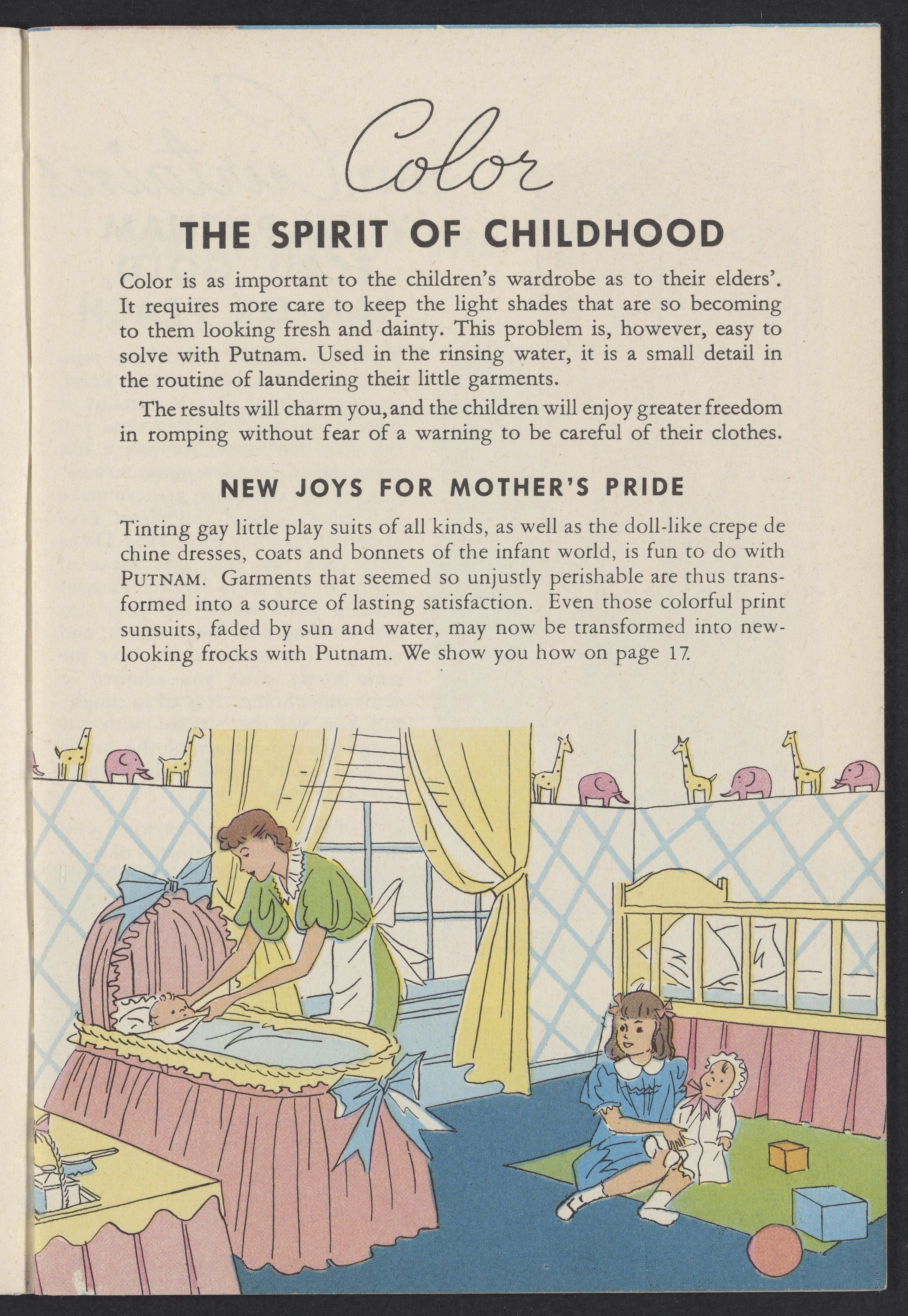 Color

THE SPIRIT OF CHILDHOOD

Color is as important to the children's wardrobe as to their elders'. It requires more care to keep the light shades that are so becoming to them looking fresh and dainty. This problem is, however, easy to solve with Putnam. Used in the rinsing water, it is a small detail in the routine of laundering their little garments.

The results will charm you, and the children will enjoy greater freedom in romping without fear of a warning to be careful of their clothes.

NEW JOYS FOR MOTHER'S PRIDE

Tinting gay little play suits of all kinds, as well as the doll-like crepe de chine dresses, coats and bonnets of the infant world, is fun to do with PUTNAM. Garments that seemed so unjustly perishable are thus transformed into a source of lasting satisfaction. Even those colorful print sunsuits, faded by sun and water, may now be transformed into new-looking frocks with Putnam. We show you how on page 17.